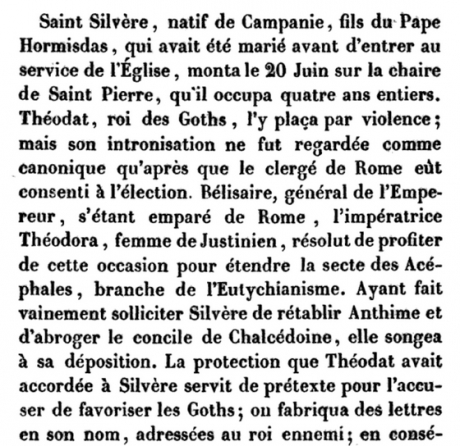 Saint Silvère, natif de Campanie, fils du Pape Hormisdas, qui avait été marié avant d'entrer au service de l'Église, monta le 20 Juin sur la chaire de Saint Pierre, qu'il occupa quatre ans entiers. Théodat, roi des Goths, l'y plaça par violence; mais son intronisation ne fut regardée comme canonique qu'après que le clergé de Rome eût consenti à l'élection. Bélisaire, général de l'Empereur, s'étant emparé de Rome, l'impératrice Théodora, femme de Justinien, résolut de profiter de cette occasion pour étendre la secte des Acéphales, branche de l'Eutychianisme. Ayant fait vainement solliciter Silvère de rétablir Anthime et d'abroger le concile de Chalcédoine, elle songea à sa déposition. La protection que Théodat avait accordée à Silvère servit de prétexte pour l'accuser de favoriser les Goths; on fabriqua des lettres en son nom, adressées au roi ennemi; en consé-